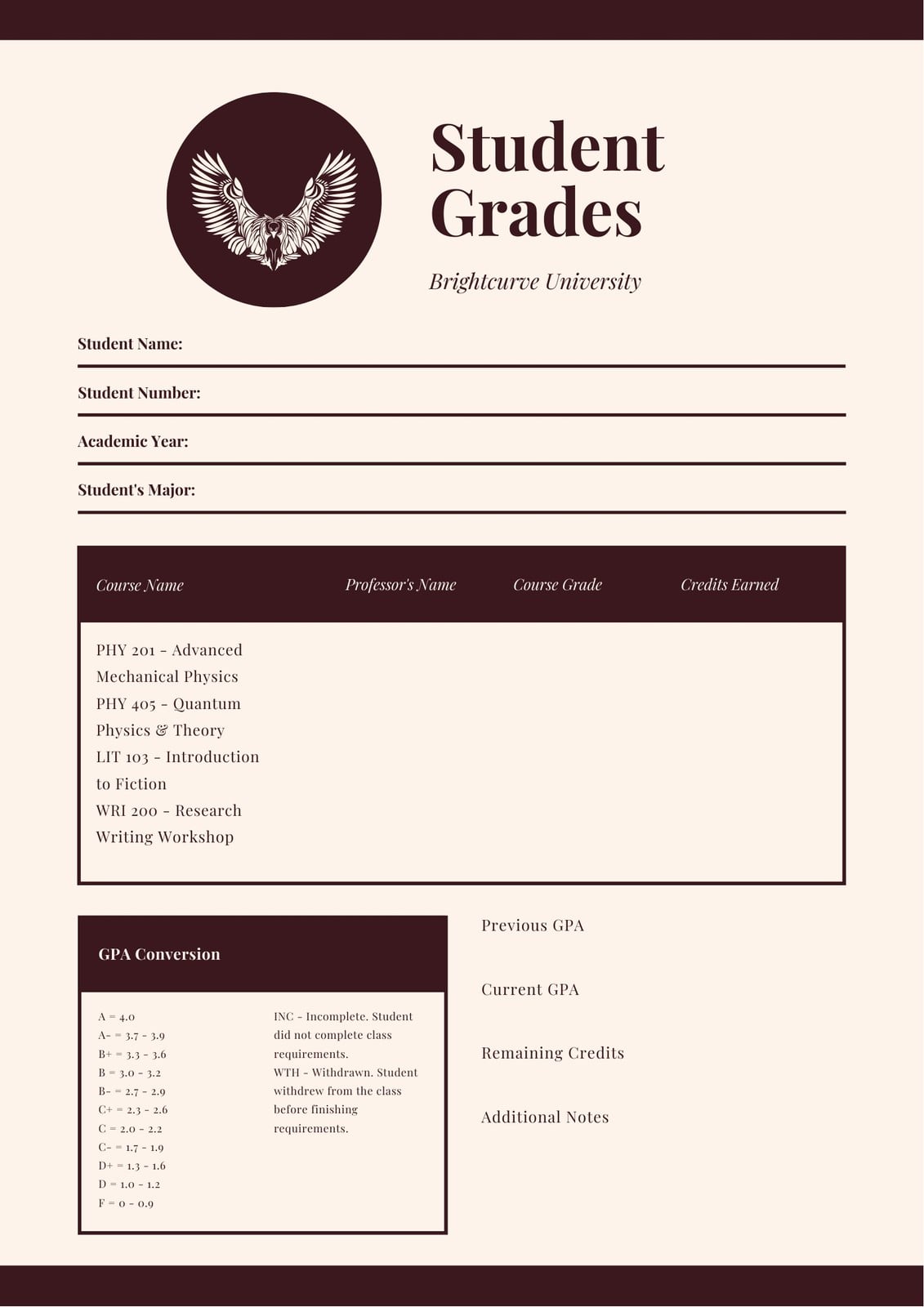 Student Grades

Brightcurve University

Student Name:

Student Number:

Academic Year:

Student's Major:

| Course Name | Professor's Name | Course Grade | Credits Earned |
|---|---|---|---|
| PHY 201 - Advanced Mechanical Physics | | | |
| PHY 405 - Quantum Physics & Theory | | | |
| LIT 103 - Introduction to Fiction | | | |
| WRI 200 - Research Writing Workshop | | | |

GPA Conversion

A = 4.0
A- = 3.7 - 3.9
B+ = 3.3 - 3.6
B = 3.0 - 3.2
B- = 2.7 - 2.9
C+ = 2.3 - 2.6
C = 2.0 - 2.2
C- = 1.7 - 1.9
D+ = 1.3 - 1.6
D = 1.0 - 1.2
F = 0 - 0.9

INC - Incomplete. Student did not complete class requirements.
WTH - Withdrawn. Student withdrew from the class before finishing requirements.

Previous GPA

Current GPA

Remaining Credits

Additional Notes